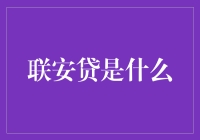 联安贷是什么